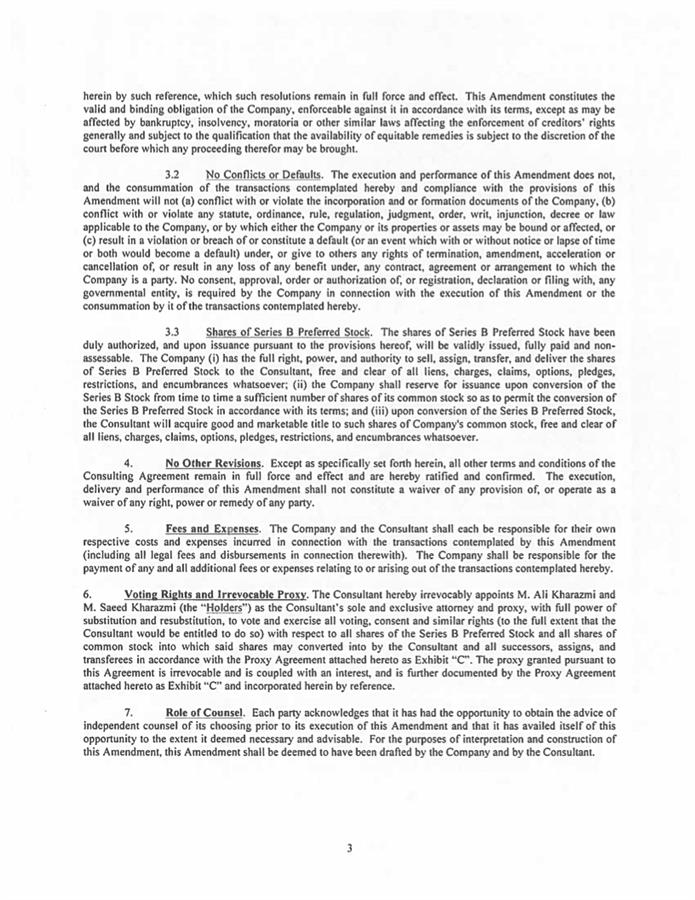 herein by such reference, which such resolutions remain in full force and effect. This Amendment constitutes the valid and binding obligation of the Company, enforceable against it in accordance with its terms, except as may be affected by bankruptcy, insolvency, moratoria or other similar laws affecting the enforcement of creditors' rights generally and subject to the qualification that the availability of equitable remedies is subject to the discretion of the court before which any proceeding therefor may be brought.

3.2 No Conflicts or Defaults. The execution and performance of this Amendment does not, and the consummation of the transactions contemplated hereby and compliance with the provisions of this Amendment will not (a) conflict with or violate the incorporation and or formation documents of the Company, (b) conflict with or violate any statute, ordinance, rule, regulation, judgment, order, writ, injunction, decree or law applicable to the Company, or by which either the Company or its properties or assets may be bound or affected, or (c) result in a violation or breach of or constitute a default (or an event which with or without notice or lapse of time or both would become a default) under, or give to others any rights of termination, amendment, acceleration or cancellation of, or result in any loss of any benefit under, any contract, agreement or arrangement to which the Company is a party. No consent, approval, order or authorization of, or registration, declaration or filing with, any governmental entity, is required by the Company in connection with the execution of this Amendment or the consummation by it of the transactions contemplated hereby.

3.3 Shares of Series B Preferred Stock. The shares of Series B Preferred Stock have been duly authorized, and upon issuance pursuant to the provisions hereof, will be validly issued, fully paid and non-assessable. The Company (i) has the full right, power, and authority to sell, assign, transfer, and deliver the shares of Series B Preferred Stock to the Consultant, free and clear of all liens, charges, claims, options, pledges, restrictions, and encumbrances whatsoever; (ii) the Company shall reserve for issuance upon conversion of the Series B Stock from time to time a sufficient number of shares of its common stock so as to permit the conversion of the Series B Preferred Stock in accordance with its terms; and (iii) upon conversion of the Series B Preferred Stock, the Consultant will acquire good and marketable title to such shares of Company's common stock, free and clear of all liens, charges, claims, options, pledges, restrictions, and encumbrances whatsoever.

4. No Other Revisions. Except as specifically set forth herein, all other terms and conditions of the Consulting Agreement remain in full force and effect and are hereby ratified and confirmed. The execution, delivery and performance of this Amendment shall not constitute a waiver of any provision of, or operate as a waiver of any right, power or remedy of any party.

5. Fees and Expenses. The Company and the Consultant shall each be responsible for their own respective costs and expenses incurred in connection with the transactions contemplated by this Amendment (including all legal fees and disbursements in connection therewith). The Company shall be responsible for the payment of any and all additional fees or expenses relating to or arising out of the transactions contemplated hereby.

6. Voting Rights and Irrevocable Proxy. The Consultant hereby irrevocably appoints M. Ali Kharazmi and M. Saeed Kharazmi (the "Holders") as the Consultant's sole and exclusive attorney and proxy, with full power of substitution and resubstitution, to vote and exercise all voting, consent and similar rights (to the full extent that the Consultant would be entitled to do so) with respect to all shares of the Series B Preferred Stock and all shares of common stock into which said shares may converted into by the Consultant and all successors, assigns, and transferees in accordance with the Proxy Agreement attached hereto as Exhibit "C". The proxy granted pursuant to this Agreement is irrevocable and is coupled with an interest, and is further documented by the Proxy Agreement attached hereto as Exhibit "C" and incorporated herein by reference.

7. Role of Counsel. Each party acknowledges that it has had the opportunity to obtain the advice of independent counsel of its choosing prior to its execution of this Amendment and that it has availed itself of this opportunity to the extent it deemed necessary and advisable. For the purposes of interpretation and construction of this Amendment, this Amendment shall be deemed to have been drafted by the Company and by the Consultant.

3